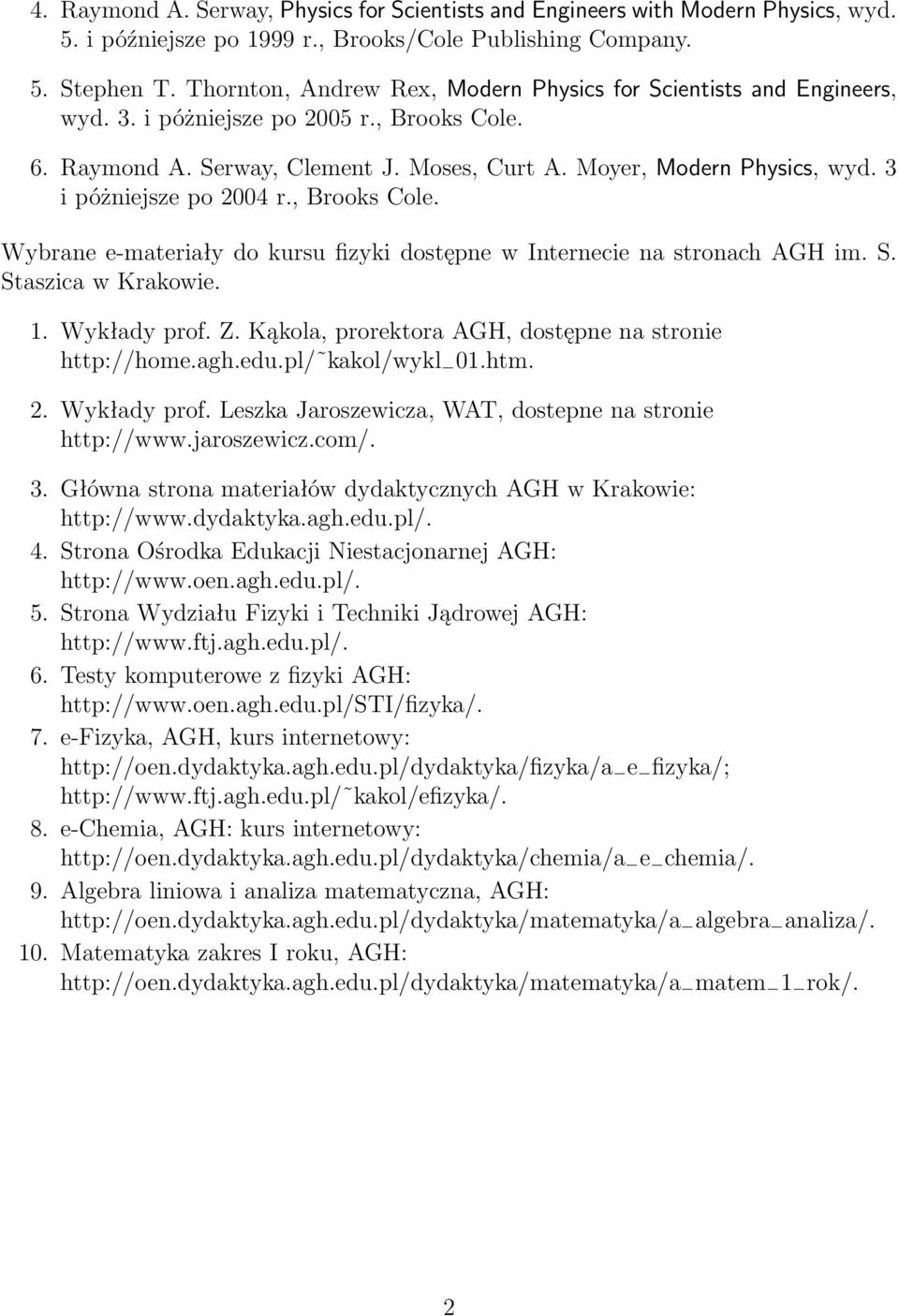 4. Raymond A. Serway, Physics for Scientists and Engineers with Modern Physics, wyd. 5. i późniejsze po 1999 r., Brooks/Cole Publishing Company.

5. Stephen T. Thornton, Andrew Rex, Modern Physics for Scientists and Engineers, wyd. 3. i póżniejsze po 2005 r., Brooks Cole.

6. Raymond A. Serway, Clement J. Moses, Curt A. Moyer, Modern Physics, wyd. 3 i póżniejsze po 2004 r., Brooks Cole.

Wybrane e-materiały do kursu fizyki dostępne w Internecie na stronach AGH im. S. Staszica w Krakowie.

1. Wykłady prof. Z. Kąkola, prorektora AGH, dostępne na stronie http://home.agh.edu.pl/˜kakol/wykl_01.htm.

2. Wykłady prof. Leszka Jaroszewicza, WAT, dostepne na stronie http://www.jaroszewicz.com/.

3. Główna strona materiałów dydaktycznych AGH w Krakowie: http://www.dydaktyka.agh.edu.pl/.

4. Strona Ośrodka Edukacji Niestacjonarnej AGH: http://www.oen.agh.edu.pl/.

5. Strona Wydziału Fizyki i Techniki Jądrowej AGH: http://www.ftj.agh.edu.pl/.

6. Testy komputerowe z fizyki AGH: http://www.oen.agh.edu.pl/STI/fizyka/.

7. e-Fizyka, AGH, kurs internetowy: http://oen.dydaktyka.agh.edu.pl/dydaktyka/fizyka/a_e_fizyka/; http://www.ftj.agh.edu.pl/˜kakol/efizyka/.

8. e-Chemia, AGH: kurs internetowy: http://oen.dydaktyka.agh.edu.pl/dydaktyka/chemia/a_e_chemia/.

9. Algebra liniowa i analiza matematyczna, AGH: http://oen.dydaktyka.agh.edu.pl/dydaktyka/matematyka/a_algebra_analiza/.

10. Matematyka zakres I roku, AGH: http://oen.dydaktyka.agh.edu.pl/dydaktyka/matematyka/a_matem_1_rok/.

2